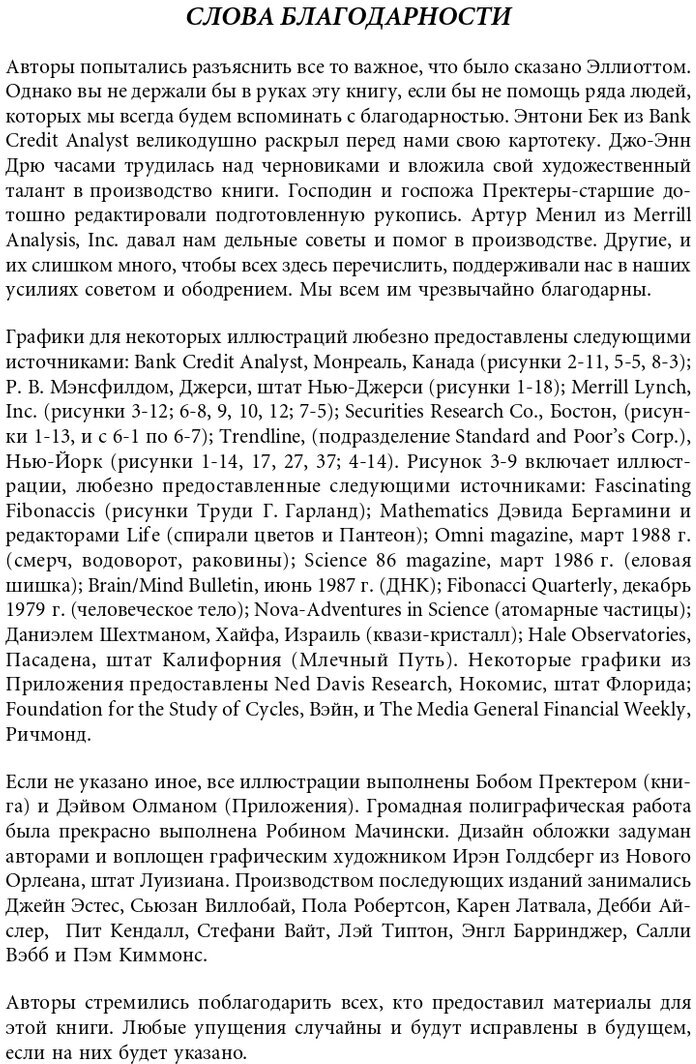 СЛОВА БЛАГОДАРНОСТИ

Авторы попытались разъяснить все то важное, что было сказано Эллиоттом. Однако вы не держали бы в руках эту книгу, если бы не помощь ряда людей, которых мы всегда будем вспоминать с благодарностью. Энтони Бек из Bank Credit Analyst великодушно раскрыл перед нами свою картотеку. Джо-Энн Дрю часами трудилась над черновиками и вложила свой художественный талант в производство книги. Господин и госпожа Пректеры-старшие дотошно редактировали подготовленную рукопись. Артур Менил из Merrill Analysis, Inc. давал нам дельные советы и помог в производстве. Другие, и их слишком много, чтобы всех здесь перечислить, поддерживали нас в наших усилиях советом и ободрением. Мы всем им чрезвычайно благодарны.

Графики для некоторых иллюстраций любезно предоставлены следующими источниками: Bank Credit Analyst, Монреаль, Канада (рисунки 2-11, 5-5, 8-3); Р. В. Мэнсфилдом, Джерси, штат Нью-Джерси (рисунки 1-18); Merrill Lynch, Inc. (рисунки 3-12; 6-8, 9, 10, 12; 7-5); Securities Research Co., Бостон, (рисунки 1-13, и с 6-1 по 6-7); Trendline, (подразделение Standard and Poor's Corp.), Нью-Йорк (рисунки 1-14, 17, 27, 37; 4-14). Рисунок 3-9 включает иллюстрации, любезно предоставленные следующими источниками: Fascinating Fibonaccis (рисунки Труди Г. Гарланд); Mathematics Дэвида Бергамини и редакторами Life (спирали цветов и Пантеон); Omni magazine, март 1988 г. (смерч, водоворот, раковины); Science 86 magazine, март 1986 г. (еловая шишка); Brain/Mind Bulletin, июнь 1987 г. (ДНК); Fibonacci Quarterly, декабрь 1979 г. (человеческое тело); Nova-Adventures in Science (атомарные частицы); Даниэлем Шехтманом, Хайфа, Израиль (квази-кристалл); Hale Observatories, Пасадена, штат Калифорния (Млечный Путь). Некоторые графики из Приложения предоставлены Ned Davis Research, Нокомис, штат Флорида; Foundation for the Study of Cycles, Вэйн, и The Media General Financial Weekly, Ричмонд.

Если не указано иное, все иллюстрации выполнены Бобом Пректером (книга) и Дэйвом Олманом (Приложения). Громадная полиграфическая работа была прекрасно выполнена Робином Мачински. Дизайн обложки задуман авторами и воплощен графическим художником Ирэн Голдсберг из Нового Орлеана, штат Луизиана. Производством последующих изданий занимались Джейн Эстес, Сьюзан Виллобай, Пола Робертсон, Карен Латвала, Дебби Айслер, Пит Кендалл, Стефани Вайт, Лэй Типтон, Энгл Барринджер, Салли Вэбб и Пэм Киммонс.

Авторы стремились поблагодарить всех, кто предоставил материалы для этой книги. Любые упущения случайны и будут исправлены в будущем, если на них будет указано.